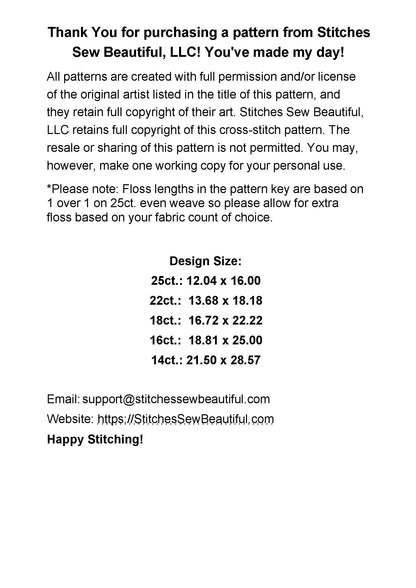 Thank You for purchasing a pattern from Stitches Sew Beautiful, LLC! You've made my day!

All patterns are created with full permission and/or license of the original artist listed in the title of this pattern, and they retain full copyright of their art. Stitches Sew Beautiful, LLC retains full copyright of this cross-stitch pattern. The resale or sharing of this pattern is not permitted. You may, however, make one working copy for your personal use.

*Please note: Floss lengths in the pattern key are based on 1 over 1 on 25ct. even weave so please allow for extra floss based on your fabric count of choice.

Design Size:
25ct.: 12.04 x 16.00
22ct.: 13.68 x 18.18
18ct.: 16.72 x 22.22
16ct.: 18.81 x 25.00
14ct.: 21.50 x 28.57

Email: support@stitchessewbeautiful.com
Website: https://StitchesSewBeautiful.com
Happy Stitching!